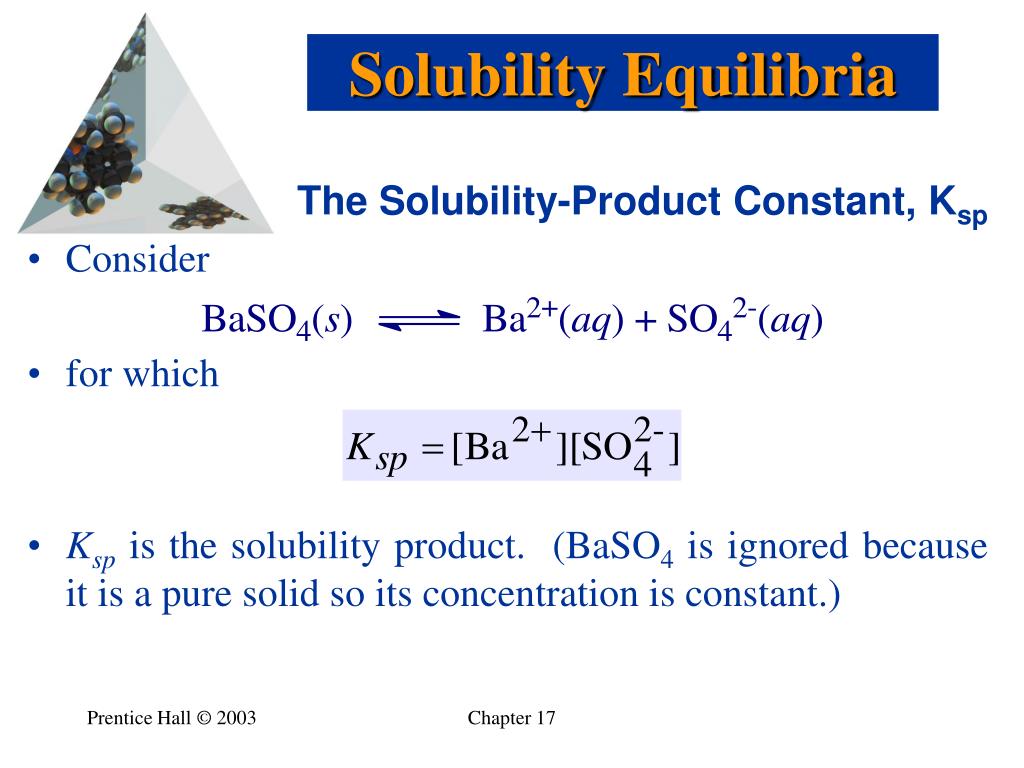 Solubility Equilibria

The Solubility-Product Constant, $K_{sp}$

• Consider

$BaSO_4(s) \rightleftharpoons Ba^{2+}(aq) + SO_4^{2-}(aq)$

• for which

$K_{sp} = [Ba^{2+}][SO_4^{2-}]$

• $K_{sp}$ is the solubility product. ($BaSO_4$ is ignored because it is a pure solid so its concentration is constant.)

Prentice Hall © 2003

Chapter 17